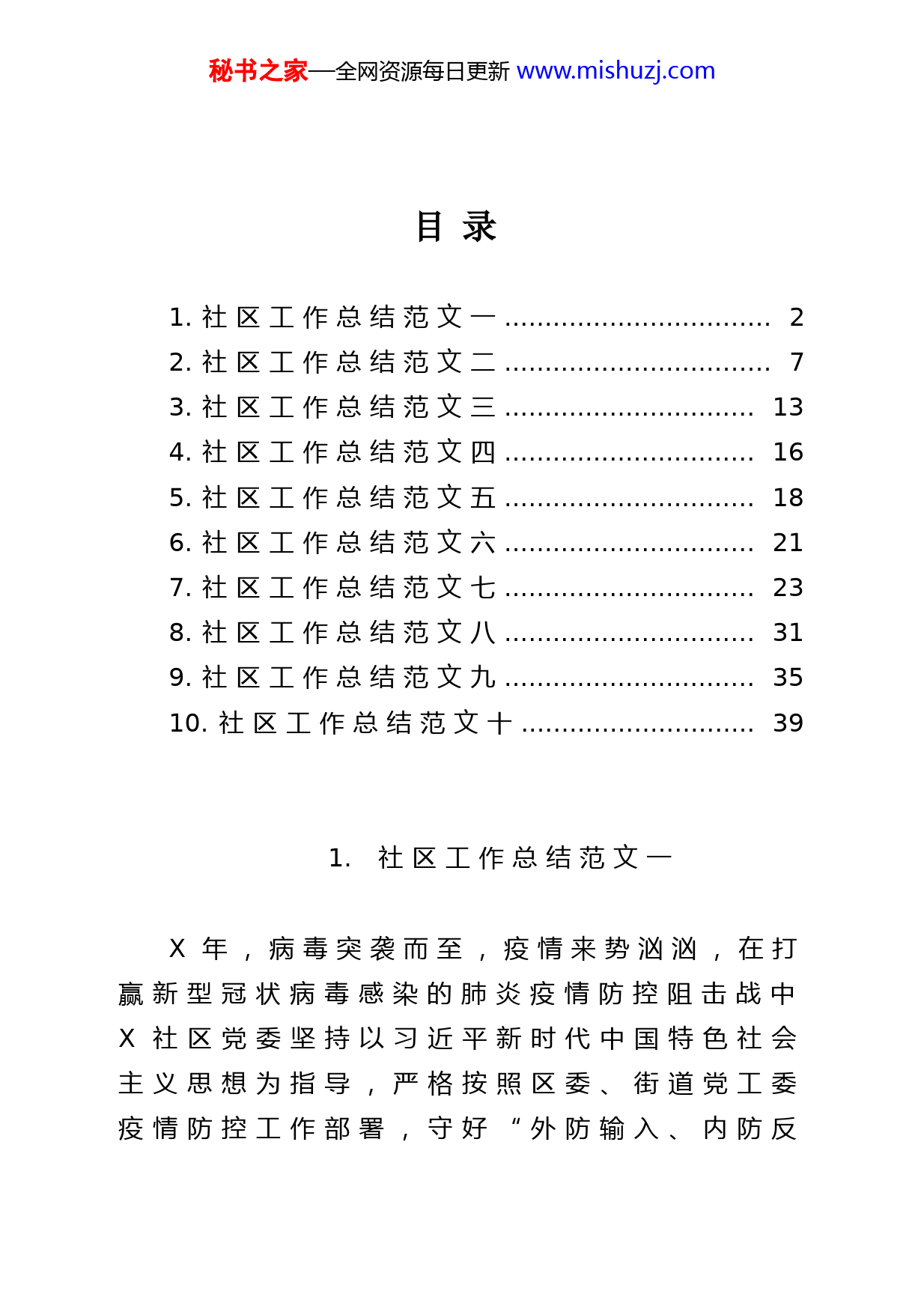 秘书之家—全网资源每日更新 www.mishuzj.com

目 录

1. 社区工作总结范文一 ................................ 2
2. 社区工作总结范文二 ................................ 7
3. 社区工作总结范文三 .............................. 13
4. 社区工作总结范文四 .............................. 16
5. 社区工作总结范文五 .............................. 18
6. 社区工作总结范文六 .............................. 21
7. 社区工作总结范文七 .............................. 23
8. 社区工作总结范文八 .............................. 31
9. 社区工作总结范文九 .............................. 35
10. 社区工作总结范文十 ............................ 39

1. 社区工作总结范文一

X 年，病毒突袭而至，疫情来势汹汹，在打赢新型冠状病毒感染的肺炎疫情防控阻击战中 X 社区党委坚持以习近平新时代中国特色社会主义思想为指导，严格按照区委、街道党工委疫情防控工作部署，守好“外防输入、内防反